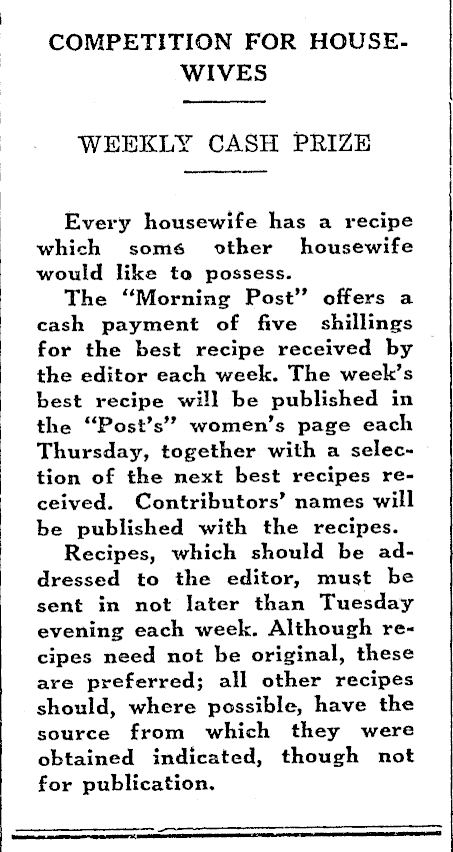 COMPETITION FOR HOUSEWIVES

WEEKLY CASH PRIZE

Every housewife has a recipe which some other housewife would like to possess.

The "Morning Post" offers a cash payment of five shillings for the best recipe received by the editor each week. The week's best recipe will be published in the "Post's" women's page each Thursday, together with a selection of the next best recipes received. Contributors' names will be published with the recipes.

Recipes, which should be addressed to the editor, must be sent in not later than Tuesday evening each week. Although recipes need not be original, these are preferred; all other recipes should, where possible, have the source from which they were obtained indicated, though not for publication.